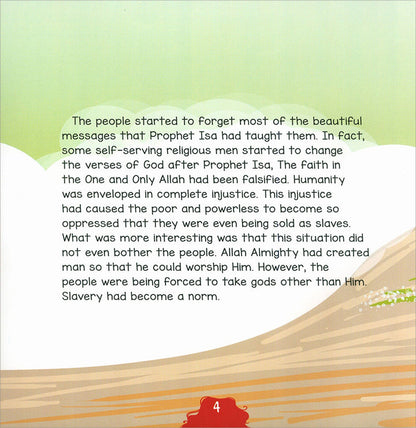 The people started to forget most of the beautiful messages that Prophet Isa had taught them. In fact, some self-serving religious men started to change the verses of God after Prophet Isa, The faith in the One and Only Allah had been falsified. Humanity was enveloped in complete injustice. This injustice had caused the poor and powerless to become so oppressed that they were even being sold as slaves. What was more interesting was that this situation did not even bother the people. Allah Almighty had created man so that he could worship Him. However, the people were being forced to take gods other than Him. Slavery had become a norm.

4